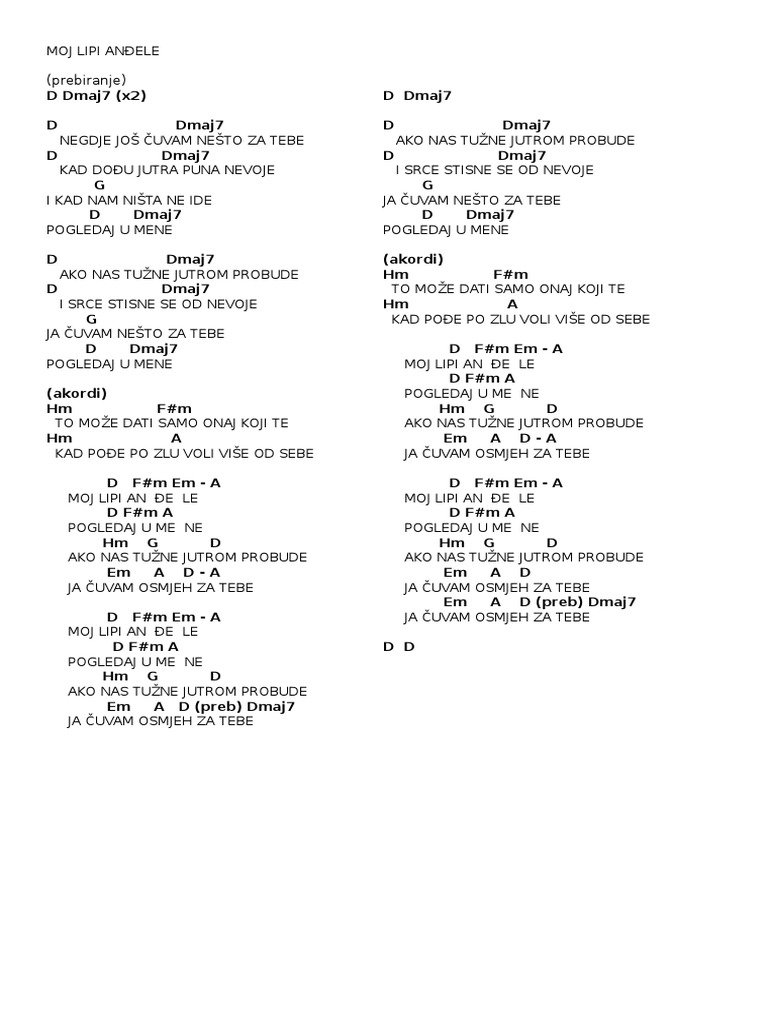 MOJ LIPI ANĐELE

(prebiranje)
D Dmaj7 (x2)

D Dmaj7
NEGDJE JOŠ ČUVAM NEŠTO ZA TEBE
D Dmaj7
KAD DOĐU JUTRA PUNA NEVOJE
G
I KAD NAM NIŠTA NE IDE
D Dmaj7
POGLEDAJ U MENE

D Dmaj7
AKO NAS TUŽNE JUTROM PROBUDE
D Dmaj7
I SRCE STISNE SE OD NEVOJE
G
JA ČUVAM NEŠTO ZA TEBE
D Dmaj7
POGLEDAJ U MENE

(akordi)
Hm F#m
TO MOŽE DATI SAMO ONAJ KOJI TE
Hm A
KAD POĐE PO ZLU VOLI VIŠE OD SEBE

D F#m Em - A
MOJ LIPI AN ĐE LE
D F#m A
POGLEDAJ U ME NE
Hm G D
AKO NAS TUŽNE JUTROM PROBUDE
Em A D - A
JA ČUVAM OSMJEH ZA TEBE

D F#m Em - A
MOJ LIPI AN ĐE LE
D F#m A
POGLEDAJ U ME NE
Hm G D
AKO NAS TUŽNE JUTROM PROBUDE
Em A D (preb) Dmaj7
JA ČUVAM OSMJEH ZA TEBE

D Dmaj7

D Dmaj7
AKO NAS TUŽNE JUTROM PROBUDE
D Dmaj7
I SRCE STISNE SE OD NEVOJE
G
JA ČUVAM NEŠTO ZA TEBE
D Dmaj7
POGLEDAJ U MENE

(akordi)
Hm F#m
TO MOŽE DATI SAMO ONAJ KOJI TE
Hm A
KAD POĐE PO ZLU VOLI VIŠE OD SEBE

D F#m Em - A
MOJ LIPI AN ĐE LE
D F#m A
POGLEDAJ U ME NE
Hm G D
AKO NAS TUŽNE JUTROM PROBUDE
Em A D - A
JA ČUVAM OSMJEH ZA TEBE

D F#m Em - A
MOJ LIPI AN ĐE LE
D F#m A
POGLEDAJ U ME NE
Hm G D
AKO NAS TUŽNE JUTROM PROBUDE
Em A D
JA ČUVAM OSMJEH ZA TEBE
Em A D (preb) Dmaj7
JA ČUVAM OSMJEH ZA TEBE

D D